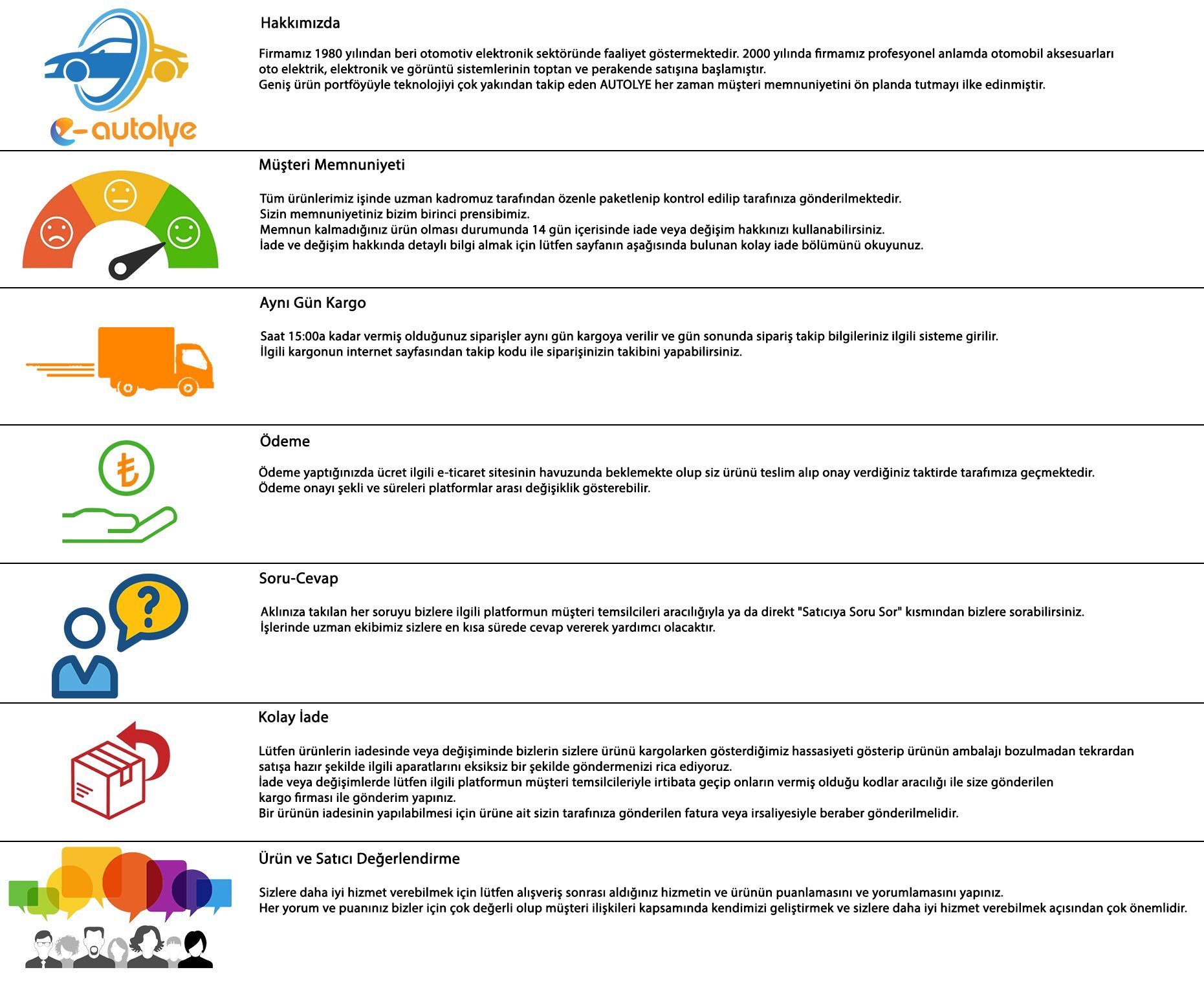 e-autolye

Hakkımızda

Firmamız 1980 yılından beri otomotiv elektronik sektöründe faaliyet göstermektedir. 2000 yılında firmamız profesyonel anlamda otomobil aksesuarları oto elektrik, elektronik ve görüntü sistemlerinin toptan ve perakende satışına başlamıştır.
Geniş ürün portföyüyle teknolojiyi çok yakından takip eden AUTOLYE her zaman müşteri memnuniyetini ön planda tutmayı ilke edinmiştir.

Müşteri Memnuniyeti

Tüm ürünlerimiz işinde uzman kadromuz tarafından özenle paketlenip kontrol edilip tarafınıza gönderilmektedir.
Sizin memnuniyetiniz bizim birinci prensibimiz.
Memnun kalmadığınız ürün olması durumunda 14 gün içerisinde iade veya değişim hakkınızı kullanabilirsiniz.
İade ve değişim hakkında detaylı bilgi almak için lütfen sayfanın aşağısında bulunan kolay iade bölümünü okuyunuz.

Aynı Gün Kargo

Saat 15:00a kadar vermiş olduğunuz siparişler aynı gün kargoya verilir ve gün sonunda sipariş takip bilgileriniz ilgili sisteme girilir.
İlgili kargonun internet sayfasından takip kodu ile siparişinizin takibini yapabilirsiniz.

Ödeme

Ödeme yaptığınızda ücret ilgili e-ticaret sitesinin havuzunda beklemekte olup siz ürünü teslim alıp onay verdiğiniz taktirde tarafımıza geçmektedir.
Ödeme onayı şekli ve süreleri platformlar arası değişiklik gösterebilir.

Soru-Cevap

Aklınıza takılan her soruyu bizlere ilgili platformun müşteri temsilcileri aracılığıyla ya da direkt "Satıcıya Soru Sor" kısmından bizlere sorabilirsiniz.
İşlerinde uzman ekibimiz sizlere en kısa sürede cevap vererek yardımcı olacaktır.

Kolay İade

Lütfen ürünlerin iadesinde veya değişiminde bizlerin sizlere ürünü kargolarken gösterdiğimiz hassasiyeti gösterip ürünün ambalajı bozulmadan tekrardan satışa hazır şekilde ilgili aparatlarını eksiksiz bir şekilde göndermenizi rica ediyoruz.
İade veya değişimlerde lütfen ilgili platformun müşteri temsilcileriyle irtibata geçip onların vermiş olduğu kodlar aracılığı ile size gönderilen kargo firması ile gönderim yapınız.
Bir ürünün iadesinin yapılabilmesi için ürüne ait sizin tarafınıza gönderilen fatura veya irsaliyesiyle beraber gönderilmelidir.

Ürün ve Satıcı Değerlendirme

Sizlere daha iyi hizmet verebilmek için lütfen alışveriş sonrası aldığınız hizmetin ve ürünün puanlamasını ve yorumlamasını yapınız.
Her yorum ve puanınız bizler için çok değerli olup müşteri ilişkileri kapsamında kendimizi geliştirmek ve sizlere daha iyi hizmet verebilmek açısından çok önemlidir.